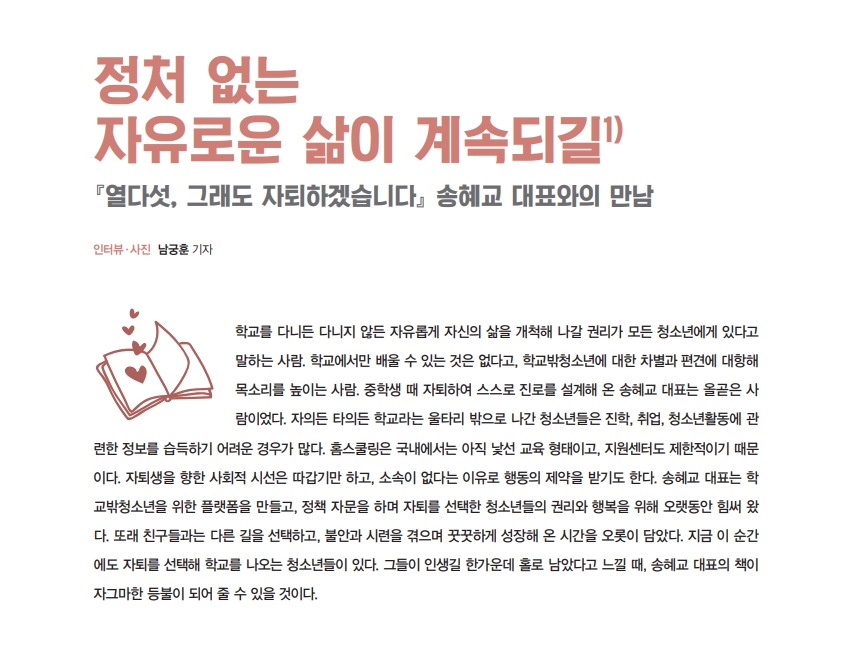 정처 없는
자유로운 삶이 계속되길$^{1)}$

『열다섯, 그래도 자퇴하겠습니다』 송혜교 대표와의 만남

인터뷰·사진 남궁훈 기자

학교를 다니든 다니지 않든 자유롭게 자신의 삶을 개척해 나갈 권리가 모든 청소년에게 있다고 말하는 사람. 학교에서만 배울 수 있는 것은 없다고, 학교밖청소년에 대한 차별과 편견에 대항해 목소리를 높이는 사람. 중학생 때 자퇴하여 스스로 진로를 설계해 온 송혜교 대표는 올곧은 사람이었다. 자의든 타의든 학교라는 울타리 밖으로 나간 청소년들은 진학, 취업, 청소년활동에 관련한 정보를 습득하기 어려운 경우가 많다. 홈스쿨링은 국내에서는 아직 낯선 교육 형태이고, 지원센터도 제한적이기 때문이다. 자퇴생을 향한 사회적 시선은 따갑기만 하고, 소속이 없다는 이유로 행동의 제약을 받기도 한다. 송혜교 대표는 학교밖청소년을 위한 플랫폼을 만들고, 정책 자문을 하며 자퇴를 선택한 청소년들의 권리와 행복을 위해 오랫동안 힘써 왔다. 또래 친구들과는 다른 길을 선택하고, 불안과 시련을 겪으며 꿋꿋하게 성장해 온 시간을 오롯이 담았다. 지금 이 순간에도 자퇴를 선택해 학교를 나오는 청소년들이 있다. 그들이 인생길 한가운데 홀로 남았다고 느낄 때, 송혜교 대표의 책이 자그마한 등불이 되어 줄 수 있을 것이다.